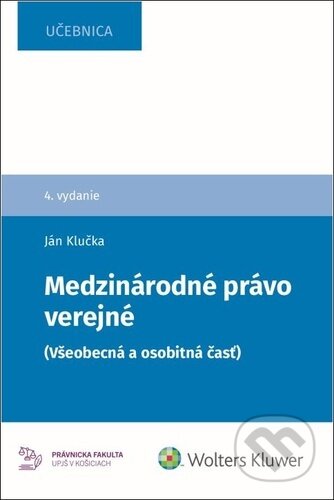 UČEBNICA

4. vydanie

Ján Klučka

Medzinárodné právo verejné

(Všeobecná a osobitná časť)

PRÁVNICKA FAKULTA
UPJŠ V KOŠICIACH

Wolters Kluwer